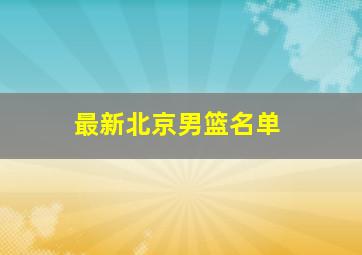 最新北京男篮名单